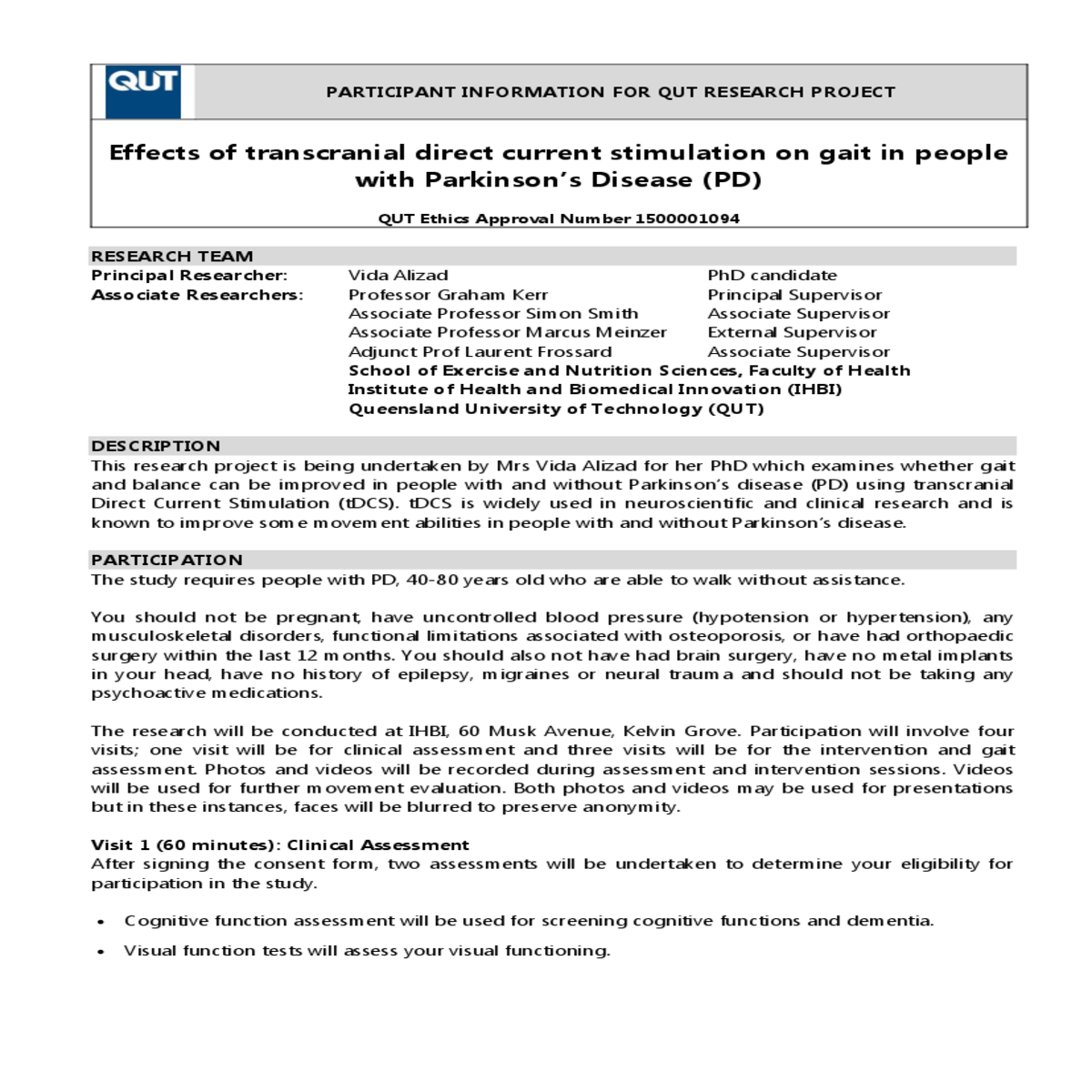 QUT

PARTICIPANT INFORMATION FOR QUT RESEARCH PROJECT

Effects of transcranial direct current stimulation on gait in people with Parkinson's Disease (PD)

QUT Ethics Approval Number 1500001094

RESEARCH TEAM

| | | |
|---|---|---|
| Principal Researcher: | Vida Alizad | PhD candidate |
| Associate Researchers: | Professor Graham Kerr | Principal Supervisor |
| | Associate Professor Simon Smith | Associate Supervisor |
| | Associate Professor Marcus Meinzer | External Supervisor |
| | Adjunct Prof Laurent Frossard | Associate Supervisor |

School of Exercise and Nutrition Sciences, Faculty of Health
Institute of Health and Biomedical Innovation (IHBI)
Queensland University of Technology (QUT)

DESCRIPTION
This research project is being undertaken by Mrs Vida Alizad for her PhD which examines whether gait and balance can be improved in people with and without Parkinson's disease (PD) using transcranial Direct Current Stimulation (tDCS). tDCS is widely used in neuroscientific and clinical research and is known to improve some movement abilities in people with and without Parkinson's disease.

PARTICIPATION
The study requires people with PD, 40-80 years old who are able to walk without assistance.

You should not be pregnant, have uncontrolled blood pressure (hypotension or hypertension), any musculoskeletal disorders, functional limitations associated with osteoporosis, or have had orthopaedic surgery within the last 12 months. You should also not have had brain surgery, have no metal implants in your head, have no history of epilepsy, migraines or neural trauma and should not be taking any psychoactive medications.

The research will be conducted at IHBI, 60 Musk Avenue, Kelvin Grove. Participation will involve four visits; one visit will be for clinical assessment and three visits will be for the intervention and gait assessment. Photos and videos will be recorded during assessment and intervention sessions. Videos will be used for further movement evaluation. Both photos and videos may be used for presentations but in these instances, faces will be blurred to preserve anonymity.

Visit 1 (60 minutes): Clinical Assessment
After signing the consent form, two assessments will be undertaken to determine your eligibility for participation in the study.

• Cognitive function assessment will be used for screening cognitive functions and dementia.

• Visual function tests will assess your visual functioning.